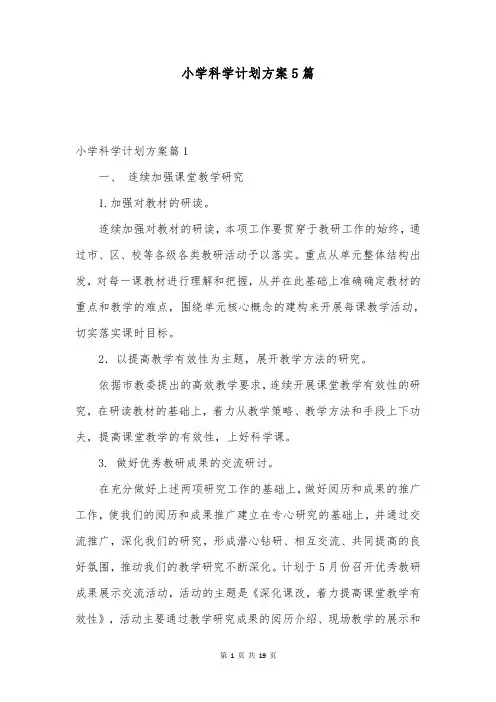 小学科学计划方案5篇

小学科学计划方案篇1

一、 连续加强课堂教学研究

1.加强对教材的研读。

连续加强对教材的研读，本项工作要贯穿于教研工作的始终，通过市、区、校等各级各类教研活动予以落实。重点从单元整体结构出发，对每一课教材进行理解和把握，从并在此基础上准确确定教材的重点和教学的难点，围绕单元核心概念的建构来开展每课教学活动，切实落实课时目标。

2. 以提高教学有效性为主题，展开教学方法的研究。

依据市教委提出的高效教学要求，连续开展课堂教学有效性的研究，在研读教材的基础上，着力从教学策略、教学方法和手段上下功夫，提高课堂教学的有效性，上好科学课。

3. 做好优秀教研成果的交流研讨。

在充分做好上述两项研究工作的基础上，做好阅历和成果的推广工作，使我们的阅历和成果推广建立在专心研究的基础上，并通过交流推广，深化我们的研究，形成潜心钻研、相互交流、共同提高的良好氛围，推动我们的教学研究不断深化。计划于5月份召开优秀教研成果展示交流活动，活动的主题是《深化课改，着力提高课堂教学有效性》，活动主要通过教学研究成果的阅历介绍、现场教学的展示和

第 1 页 共 19 页